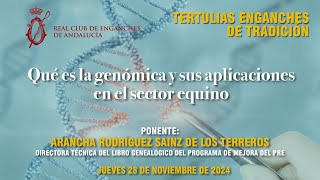 REAL CLUB DE ENGANCHES DE ANDALUCÍA

TERTULIAS ENGANCHES DE TRADICIÓN

Qué es la genómica y sus aplicaciones en el sector equino

PONENTE:
ARANCHA RODRÍGUEZ SAINZ DE LOS TERREROS
DIRECTORA TÉCNICA DEL LIBRO GENEALÓGICO DEL PROGRAMA DE MEJORA DEL PRE

JUEVES 28 DE NOVIEMBRE DE 2024